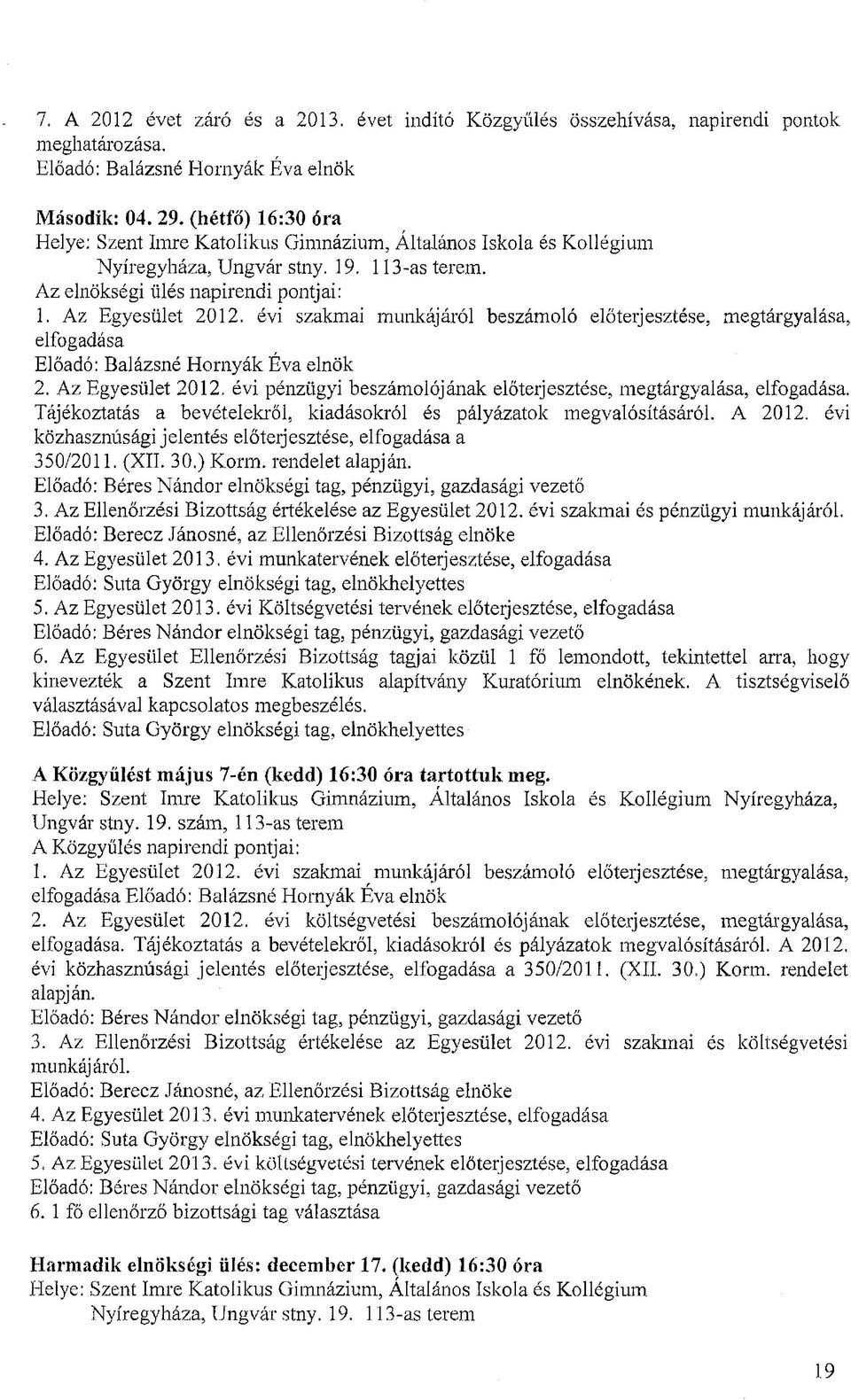 7. A 2012 évet záró és a 2013. évet indító Közgyűlés összehívása, napirendi pontok meghatározása.
Előadó: Balázsné Hornyák Éva elnök

Második: 04. 29. (hétfő) 16:30 óra
Helye: Szent Imre Katolikus Gimnázium, Általános Iskola és Kollégium Nyíregyháza, Ungvár stny. 19. 113-as terem.
Az elnökségi ülés napirendi pontjai:
1. Az Egyesület 2012. évi szakmai munkájáról beszámoló előterjesztése, megtárgyalása, elfogadása
Előadó: Balázsné Hornyák Éva elnök
2. Az Egyesület 2012. évi pénzügyi beszámolójának előterjesztése, megtárgyalása, elfogadása. Tájékoztatás a bevételekről, kiadásokról és pályázatok megvalósításáról. A 2012. évi közhasznúsági jelentés előterjesztése, elfogadása a 350/2011. (XII. 30.) Korm. rendelet alapján.
Előadó: Béres Nándor elnökségi tag, pénzügyi, gazdasági vezető
3. Az Ellenőrzési Bizottság értékelése az Egyesület 2012. évi szakmai és pénzügyi munkájáról.
Előadó: Berecz Jánosné, az Ellenőrzési Bizottság elnöke
4. Az Egyesület 2013. évi munkatervének előterjesztése, elfogadása
Előadó: Suta György elnökségi tag, elnökhelyettes
5. Az Egyesület 2013. évi Költségvetési tervének előterjesztése, elfogadása
Előadó: Béres Nándor elnökségi tag, pénzügyi, gazdasági vezető
6. Az Egyesület Ellenőrzési Bizottság tagjai közül 1 fő lemondott, tekintettel arra, hogy kinevezték a Szent Imre Katolikus alapítvány Kuratórium elnökének. A tisztségviselő választásával kapcsolatos megbeszélés.
Előadó: Suta György elnökségi tag, elnökhelyettes

A Közgyűlést május 7-én (kedd) 16:30 óra tartottuk meg.
Helye: Szent Imre Katolikus Gimnázium, Általános Iskola és Kollégium Nyíregyháza, Ungvár stny. 19. szám, 113-as terem
A Közgyűlés napirendi pontjai:
1. Az Egyesület 2012. évi szakmai munkájáról beszámoló előterjesztése, megtárgyalása, elfogadása Előadó: Balázsné Hornyák Éva elnök
2. Az Egyesület 2012. évi költségvetési beszámolójának előterjesztése, megtárgyalása, elfogadása. Tájékoztatás a bevételekről, kiadásokról és pályázatok megvalósításáról. A 2012. évi közhasznúsági jelentés előterjesztése, elfogadása a 350/2011. (XII. 30.) Korm. rendelet alapján.
Előadó: Béres Nándor elnökségi tag, pénzügyi, gazdasági vezető
3. Az Ellenőrzési Bizottság értékelése az Egyesület 2012. évi szakmai és költségvetési munkájáról.
Előadó: Berecz Jánosné, az Ellenőrzési Bizottság elnöke
4. Az Egyesület 2013. évi munkatervének előterjesztése, elfogadása
Előadó: Suta György elnökségi tag, elnökhelyettes
5. Az Egyesület 2013. évi költségvetési tervének előterjesztése, elfogadása
Előadó: Béres Nándor elnökségi tag, pénzügyi, gazdasági vezető
6. 1 fő ellenőrző bizottsági tag választása

Harmadik elnökségi ülés: december 17. (kedd) 16:30 óra
Helye: Szent Imre Katolikus Gimnázium, Általános Iskola és Kollégium Nyíregyháza, Ungvár stny. 19. 113-as terem

19